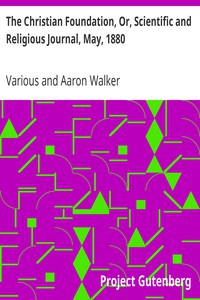 The Christian Foundation, Or, Scientific and Religious Journal, May, 1880

Various and Aaron Walker

Project Gutenberg